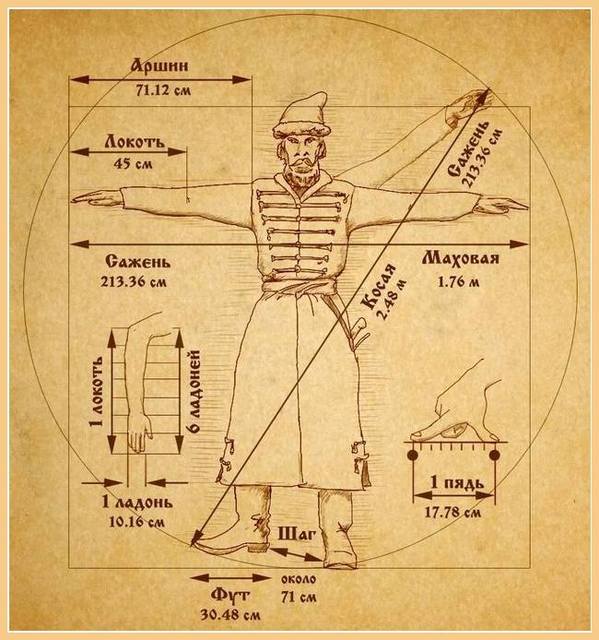 Аршин
71.12 см

Локоть
45 см

Сажень
213.36 см

Сажень
213.36 см

Маховая
1.76 м

Косая
2.48 м

1 локоть

6 ладоней

1 ладонь
10.16 см

1 пядь
17.78 см

Шаг

около
71 см

Фут
30.48 см